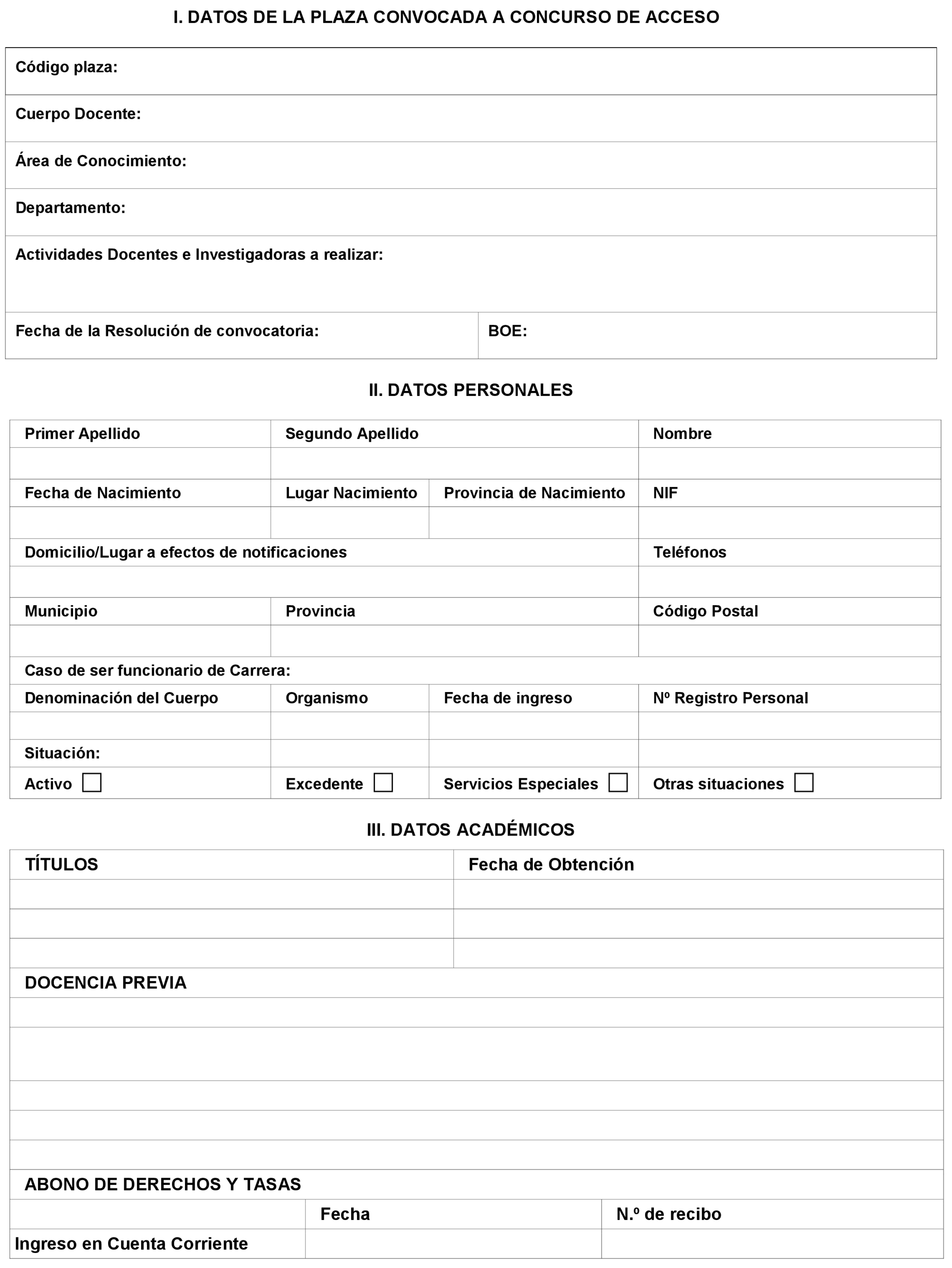 I. DATOS DE LA PLAZA CONVOCADA A CONCURSO DE ACCESO

| Código plaza: | |
|---|---|
| Cuerpo Docente: | |
| Área de Conocimiento: | |
| Departamento: | |
| Actividades Docentes e Investigadoras a realizar: | |
| Fecha de la Resolución de convocatoria: | BOE: |

II. DATOS PERSONALES

| Primer Apellido | Segundo Apellido | | Nombre |
|---|---|---|---|
| | | | |
| Fecha de Nacimiento | Lugar Nacimiento | Provincia de Nacimiento | NIF |
| | | | |
| Domicilio/Lugar a efectos de notificaciones | | | Teléfonos |
| | | | |
| Municipio | Provincia | | Código Postal |
| | | | |
| Caso de ser funcionario de Carrera: | | | |
| Denominación del Cuerpo | Organismo | Fecha de ingreso | Nº Registro Personal |
| | | | |
| Situación: | | | |
| Activo ☐ | Excedente ☐ | Servicios Especiales ☐ | Otras situaciones ☐ |

III. DATOS ACADÉMICOS

| TÍTULOS | Fecha de Obtención |
|---|---|
| | |
| | |
| | |

DOCENCIA PREVIA

ABONO DE DERECHOS Y TASAS

| | Fecha | N.º de recibo |
|---|---|---|
| Ingreso en Cuenta Corriente | | |